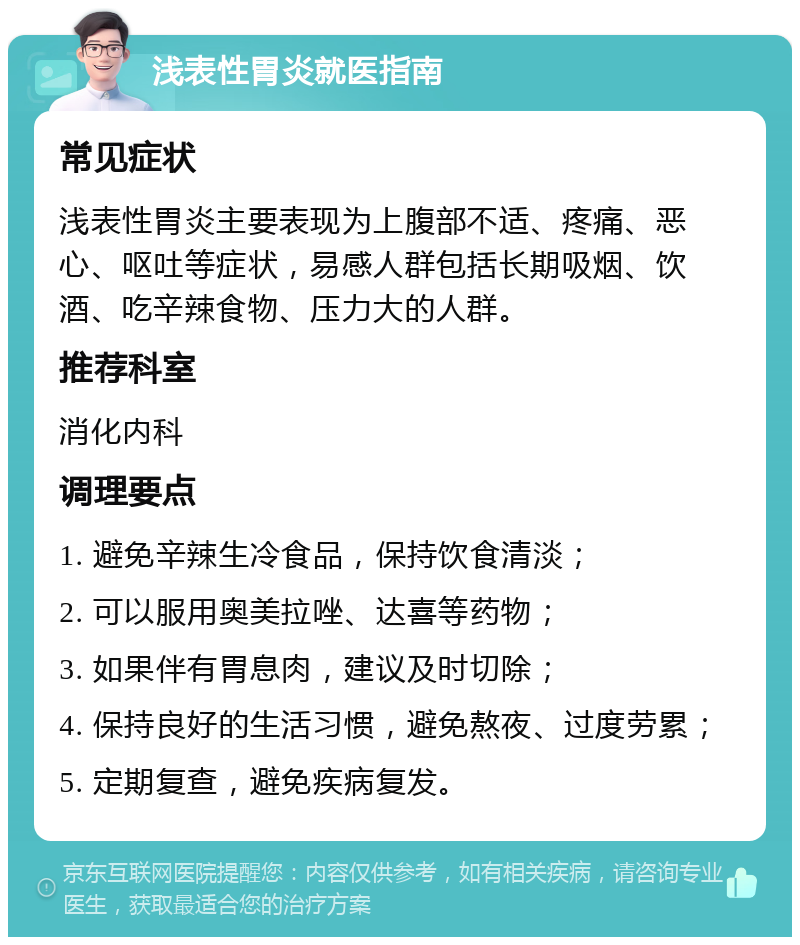 浅表性胃炎就医指南

常见症状

浅表性胃炎主要表现为上腹部不适、疼痛、恶心、呕吐等症状，易感人群包括长期吸烟、饮酒、吃辛辣食物、压力大的人群。

推荐科室

消化内科

调理要点

1. 避免辛辣生冷食品，保持饮食清淡；

2. 可以服用奥美拉唑、达喜等药物；

3. 如果伴有胃息肉，建议及时切除；

4. 保持良好的生活习惯，避免熬夜、过度劳累；

5. 定期复查，避免疾病复发。

京东互联网医院提醒您：内容仅供参考，如有相关疾病，请咨询专业医生，获取最适合您的治疗方案